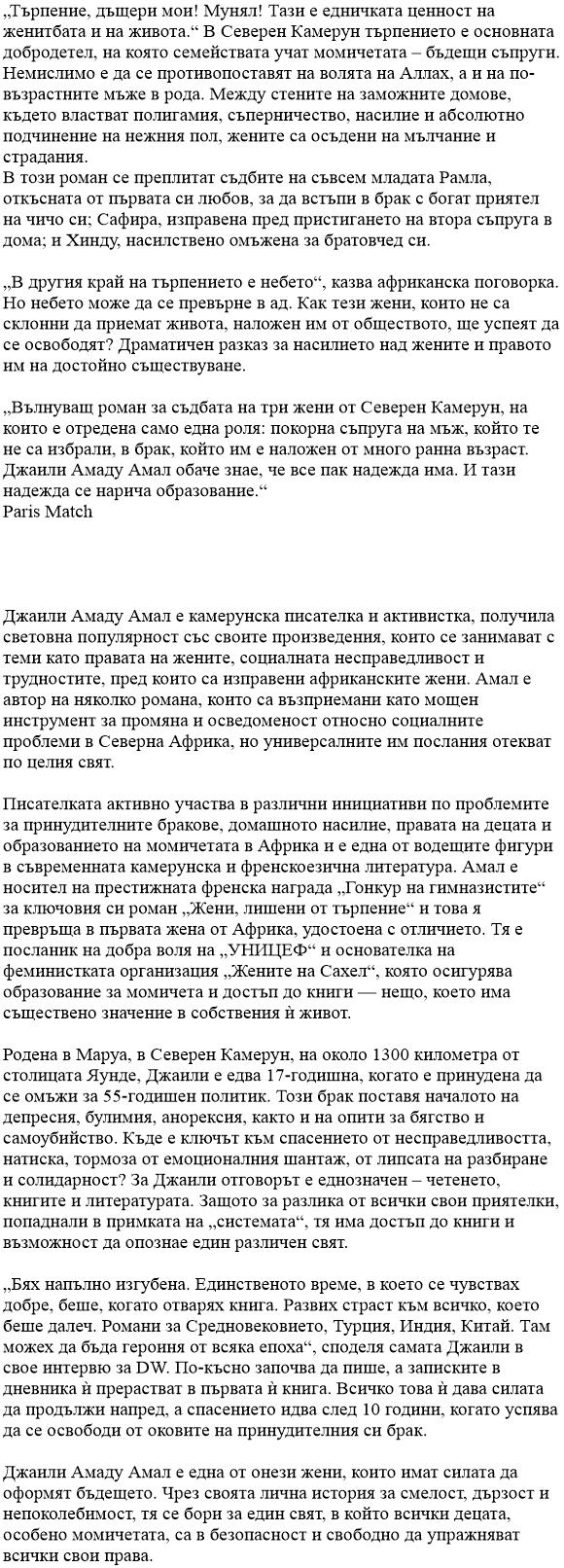 „Търпение, дъщери мои! Мунял! Тази е едничката ценност на женитбата и на живота.“ В Северен Камерун търпението е основната добродетел, на която семействата учат момичетата – бъдещи съпруги. Немислимо е да се противопоставят на волята на Аллах, а и на по-възрастните мъже в рода. Между стените на заможните домове, където властват полигамия, съперничество, насилие и абсолютно подчинение на нежния пол, жените са осъдени на мълчание и страдания.
В този роман се преплитат съдбите на съвсем младата Рамла, откъсната от първата си любов, за да встъпи в брак с богат приятел на чичо си; Сафира, изправена пред пристигането на втора съпруга в дома; и Хинду, насилствено омъжена за братовчед си.

„В другия край на търпението е небето“, казва африканска поговорка. Но небето може да се превърне в ад. Как тези жени, които не са склонни да приемат живота, наложен им от обществото, ще успеят да се освободят? Драматичен разказ за насилието над жените и правото им на достойно съществуване.

„Вълнуващ роман за съдбата на три жени от Северен Камерун, на които е отредена само една роля: покорна съпруга на мъж, който те не са избрали, в брак, който им е наложен от много ранна възраст. Джаили Амаду Амал обаче знае, че все пак надежда има. И тази надежда се нарича образование.“
Paris Match

Джаили Амаду Амал е камерунска писателка и активистка, получила световна популярност със своите произведения, които се занимават с теми като правата на жените, социалната несправедливост и трудностите, пред които са изправени африканските жени. Амал е автор на няколко романа, които са възприемани като мощен инструмент за промяна и осведоменост относно социалните проблеми в Северна Африка, но универсалните им послания отекват по целия свят.

Писателката активно участва в различни инициативи по проблемите за принудителните бракове, домашното насилие, правата на децата и образованието на момичетата в Африка и е една от водещите фигури в съвременната камерунска и френскоезична литература. Амал е носител на престижната френска награда „Гонкур на гимназистите“ за ключовия си роман „Жени, лишени от търпение“ и това я превръща в първата жена от Африка, удостоена с отличието. Тя е посланик на добра воля на „УНИЦЕФ“ и основателка на феминистката организация „Жените на Сахел“, която осигурява образование за момичета и достъп до книги — нещо, което има съществено значение в собствения ѝ живот.

Родена в Маруа, в Северен Камерун, на около 1300 километра от столицата Яунде, Джаили е едва 17-годишна, когато е принудена да се омъжи за 55-годишен политик. Този брак поставя началото на депресия, булимия, анорексия, както и на опити за бягство и самоубийство. Къде е ключът към спасението от несправедливостта, натиска, тормоза от емоционалния шантаж, от липсата на разбиране и солидарност? За Джаили отговорът е еднозначен – четенето, книгите и литературата. Защото за разлика от всички свои приятелки, попаднали в примката на „системата“, тя има достъп до книги и възможност да опознае един различен свят.

„Бях напълно изгубена. Единственото време, в което се чувствах добре, беше, когато отварях книга. Развих страст към всичко, което беше далеч. Романи за Средновековието, Турция, Индия, Китай. Там можех да бъда героиня от всяка епоха“, споделя самата Джаили в свое интервю за DW. По-късно започва да пише, а записките в дневника ѝ прерастват в първата ѝ книга. Всичко това ѝ дава силата да продължи напред, а спасението идва след 10 години, когато успява да се освободи от оковите на принудителния си брак.

Джаили Амаду Амал е една от онези жени, които имат силата да оформят бъдещето. Чрез своята лична история за смелост, дързост и непоколебимост, тя се бори за един свят, в който всички децата, особено момичетата, са в безопасност и свободно да упражняват всички свои права.